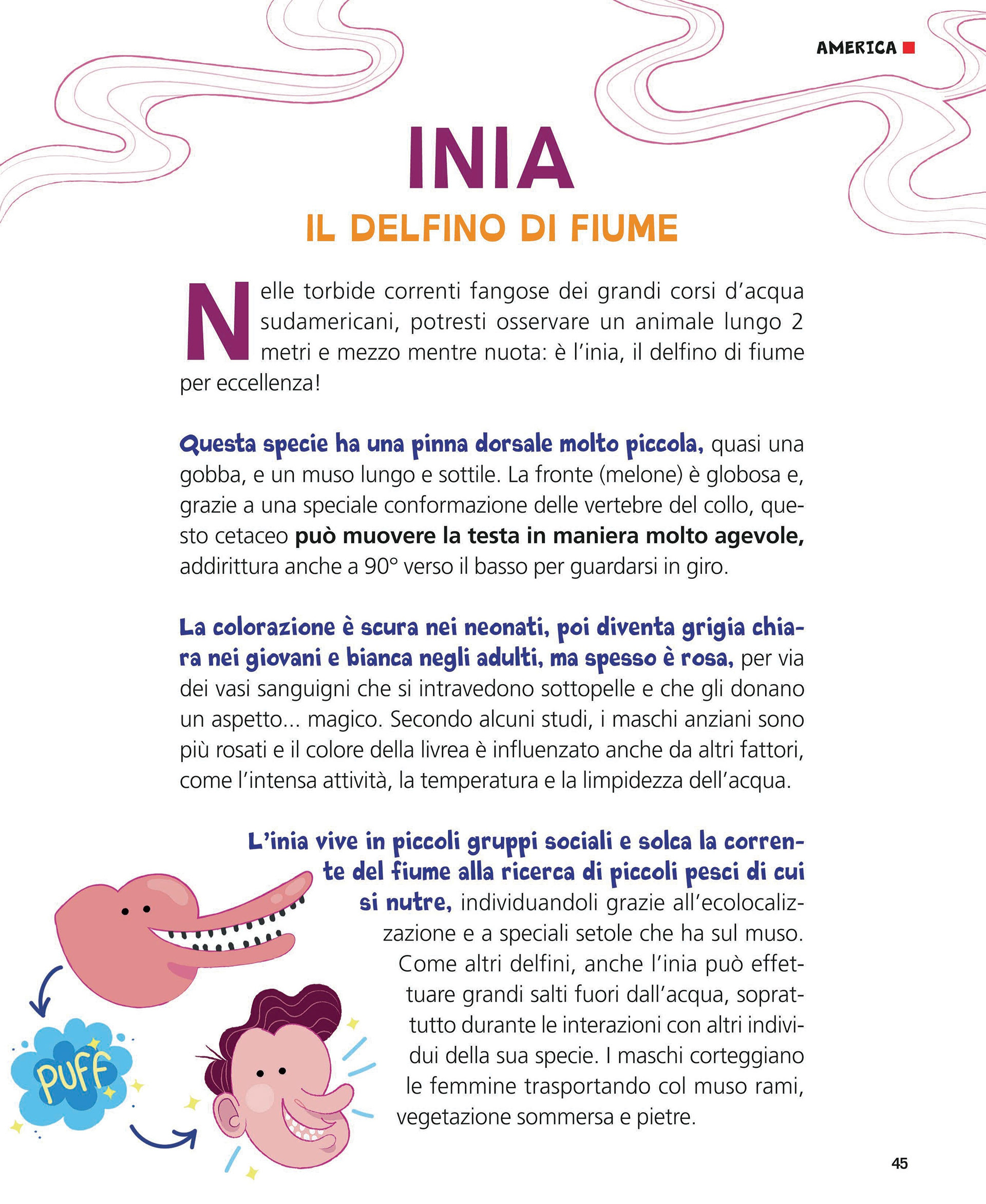 AMERICA

INIA

IL DELFINO DI FIUME

Nelle torbide correnti fangose dei grandi corsi d'acqua sudamericani, potresti osservare un animale lungo 2 metri e mezzo mentre nuota: è l'inia, il delfino di fiume per eccellenza!

Questa specie ha una pinna dorsale molto piccola, quasi una gobba, e un muso lungo e sottile. La fronte (melone) è globosa e, grazie a una speciale conformazione delle vertebre del collo, questo cetaceo può muovere la testa in maniera molto agevole, addirittura anche a 90° verso il basso per guardarsi in giro.

La colorazione è scura nei neonati, poi diventa grigia chiara nei giovani e bianca negli adulti, ma spesso è rosa, per via dei vasi sanguigni che si intravedono sottopelle e che gli donano un aspetto... magico. Secondo alcuni studi, i maschi anziani sono più rosati e il colore della livrea è influenzato anche da altri fattori, come l'intensa attività, la temperatura e la limpidezza dell'acqua.

L'inia vive in piccoli gruppi sociali e solca la corrente del fiume alla ricerca di piccoli pesci di cui si nutre, individuandoli grazie all'ecolocalizzazione e a speciali setole che ha sul muso. Come altri delfini, anche l'inia può effettuare grandi salti fuori dall'acqua, soprattutto durante le interazioni con altri individui della sua specie. I maschi corteggiano le femmine trasportando col muso rami, vegetazione sommersa e pietre.

PUFF

45